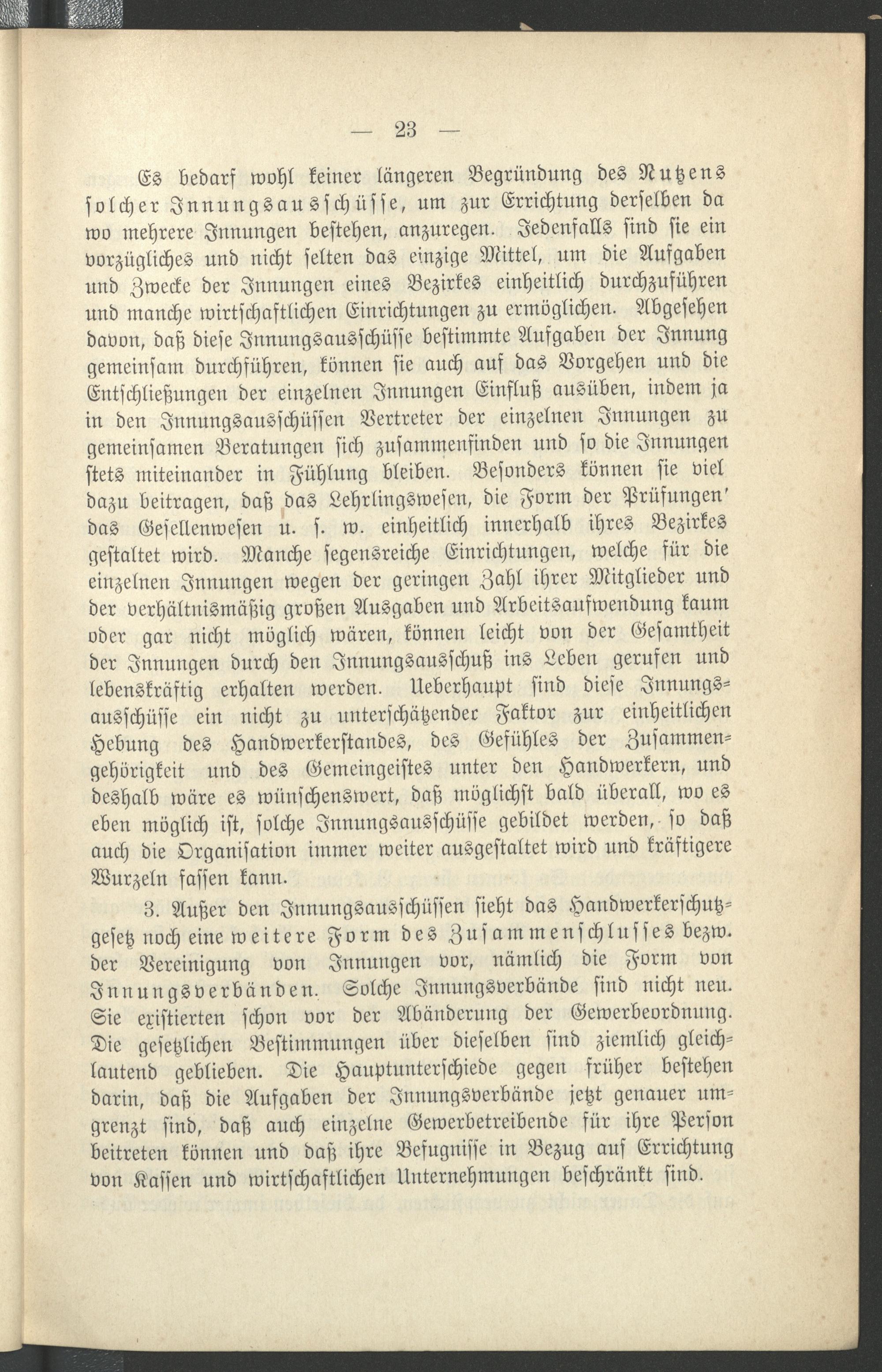 — 23 —

Es bedarf wohl keiner längeren Begründung des Nutzens solcher Innungsausschüsse, um zur Errichtung derselben da wo mehrere Innungen bestehen, anzuregen. Jedenfalls sind sie ein vorzügliches und nicht selten das einzige Mittel, um die Aufgaben und Zwecke der Innungen eines Bezirkes einheitlich durchzuführen und manche wirtschaftlichen Einrichtungen zu ermöglichen. Abgesehen davon, daß diese Innungsausschüsse bestimmte Aufgaben der Innung gemeinsam durchführen, können sie auch auf das Vorgehen und die Entschließungen der einzelnen Innungen Einfluß ausüben, indem ja in den Innungsausschüssen Vertreter der einzelnen Innungen zu gemeinsamen Beratungen sich zusammenfinden und so die Innungen stets miteinander in Fühlung bleiben. Besonders können sie viel dazu beitragen, daß das Lehrlingswesen, die Form der Prüfungen' das Gesellenwesen u. s. w. einheitlich innerhalb ihres Bezirkes gestaltet wird. Manche segensreiche Einrichtungen, welche für die einzelnen Innungen wegen der geringen Zahl ihrer Mitglieder und der verhältnismäßig großen Ausgaben und Arbeitsaufwendung kaum oder gar nicht möglich wären, können leicht von der Gesamtheit der Innungen durch den Innungsausschuß ins Leben gerufen und lebenskräftig erhalten werden. Ueberhaupt sind diese Innungsausschüsse ein nicht zu unterschätzender Faktor zur einheitlichen Hebung des Handwerkerstandes, des Gefühles der Zusammengehörigkeit und des Gemeingeistes unter den Handwerkern, und deshalb wäre es wünschenswert, daß möglichst bald überall, wo es eben möglich ist, solche Innungsausschüsse gebildet werden, so daß auch die Organisation immer weiter ausgestaltet wird und kräftigere Wurzeln fassen kann.

3. Außer den Innungsausschüssen sieht das Handwerkerschutzgesetz noch eine weitere Form des Zusammenschlusses bezw. der Vereinigung von Innungen vor, nämlich die Form von Innungsverbänden. Solche Innungsverbände sind nicht neu. Sie existierten schon vor der Abänderung der Gewerbeordnung. Die gesetzlichen Bestimmungen über dieselben sind ziemlich gleichlautend geblieben. Die Hauptunterschiede gegen früher bestehen darin, daß die Aufgaben der Innungsverbände jetzt genauer umgrenzt sind, daß auch einzelne Gewerbetreibende für ihre Person beitreten können und daß ihre Befugnisse in Bezug auf Errichtung von Kassen und wirtschaftlichen Unternehmungen beschränkt sind.